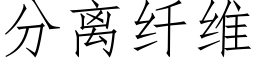 分离纤维